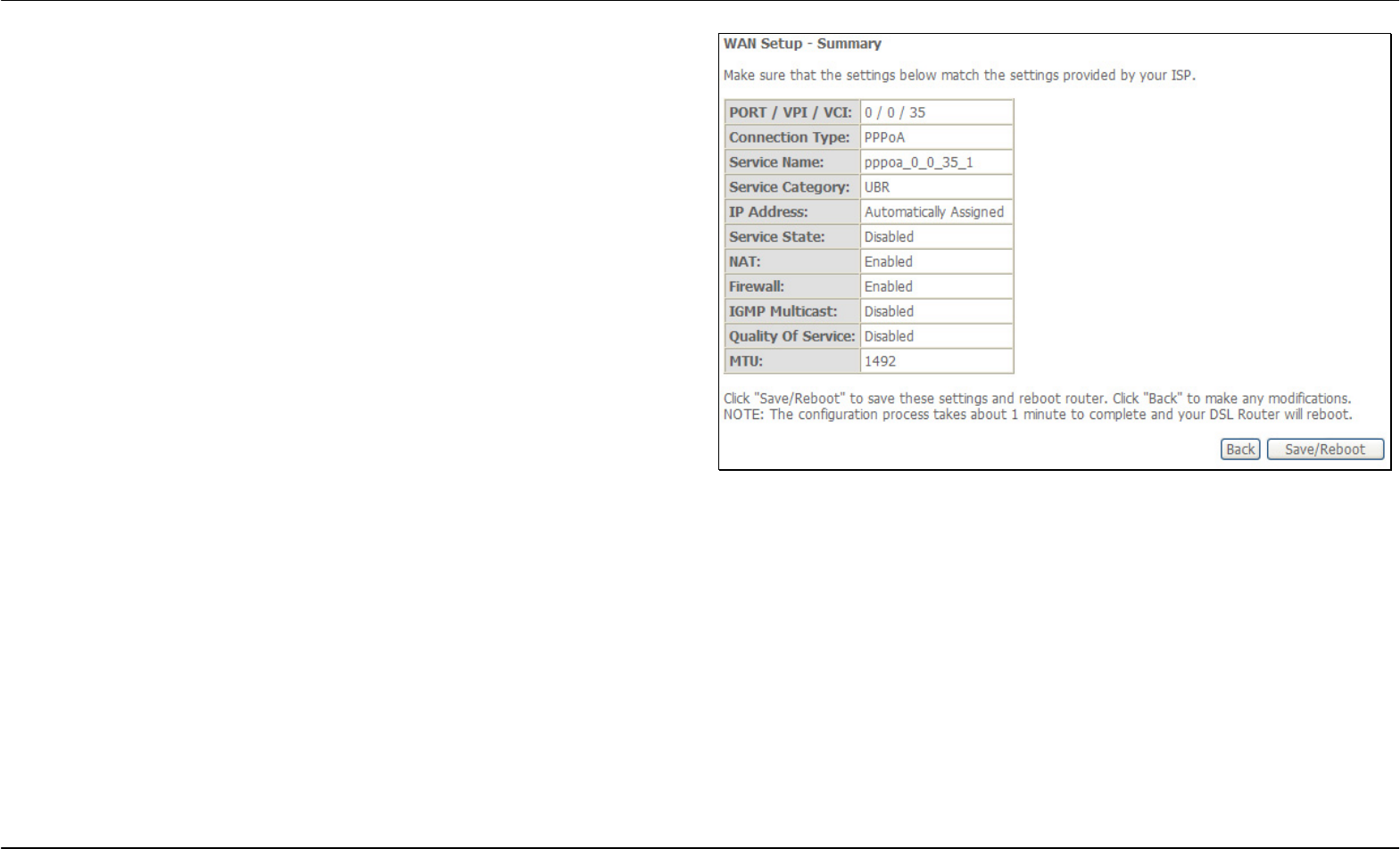 WAN Setup - Summary

Make sure that the settings below match the settings provided by your ISP.

| PORT / VPI / VCI: | 0 / 0 / 35 |
|---|---|
| Connection Type: | PPPoA |
| Service Name: | pppoa_0_0_35_1 |
| Service Category: | UBR |
| IP Address: | Automatically Assigned |
| Service State: | Disabled |
| NAT: | Enabled |
| Firewall: | Enabled |
| IGMP Multicast: | Disabled |
| Quality Of Service: | Disabled |
| MTU: | 1492 |

Click "Save/Reboot" to save these settings and reboot router. Click "Back" to make any modifications.
NOTE: The configuration process takes about 1 minute to complete and your DSL Router will reboot.

Back Save/Reboot